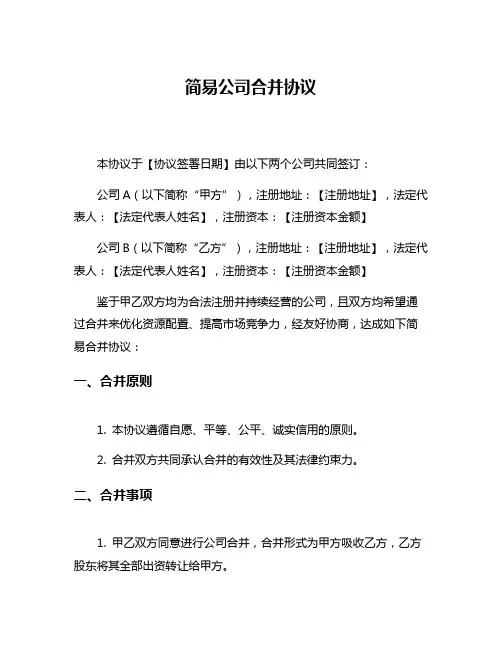 简易公司合并协议

本协议于【协议签署日期】由以下两个公司共同签订：

公司 A（以下简称“甲方”），注册地址：【注册地址】，法定代表人：【法定代表人姓名】，注册资本：【注册资本金额】

公司 B（以下简称“乙方”），注册地址：【注册地址】，法定代表人：【法定代表人姓名】，注册资本：【注册资本金额】

鉴于甲乙双方均为合法注册并持续经营的公司，且双方均希望通过合并来优化资源配置、提高市场竞争力，经友好协商，达成如下简易合并协议：

一、合并原则

1. 本协议遵循自愿、平等、公平、诚实信用的原则。

2. 合并双方共同承认合并的有效性及其法律约束力。

二、合并事项

1. 甲乙双方同意进行公司合并，合并形式为甲方吸收乙方，乙方股东将其全部出资转让给甲方。